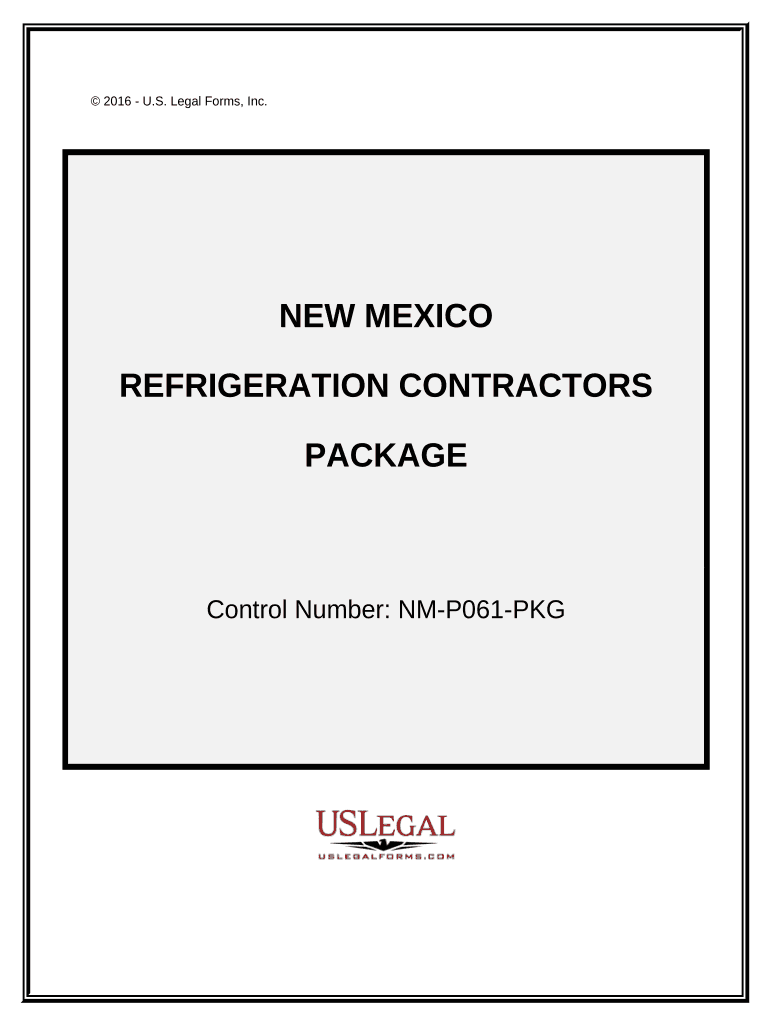 © 2016 - U.S. Legal Forms, Inc.

NEW MEXICO

REFRIGERATION CONTRACTORS

PACKAGE

Control Number: NM-P061-PKG

USLEGAL
USLEGALFORMS.COM